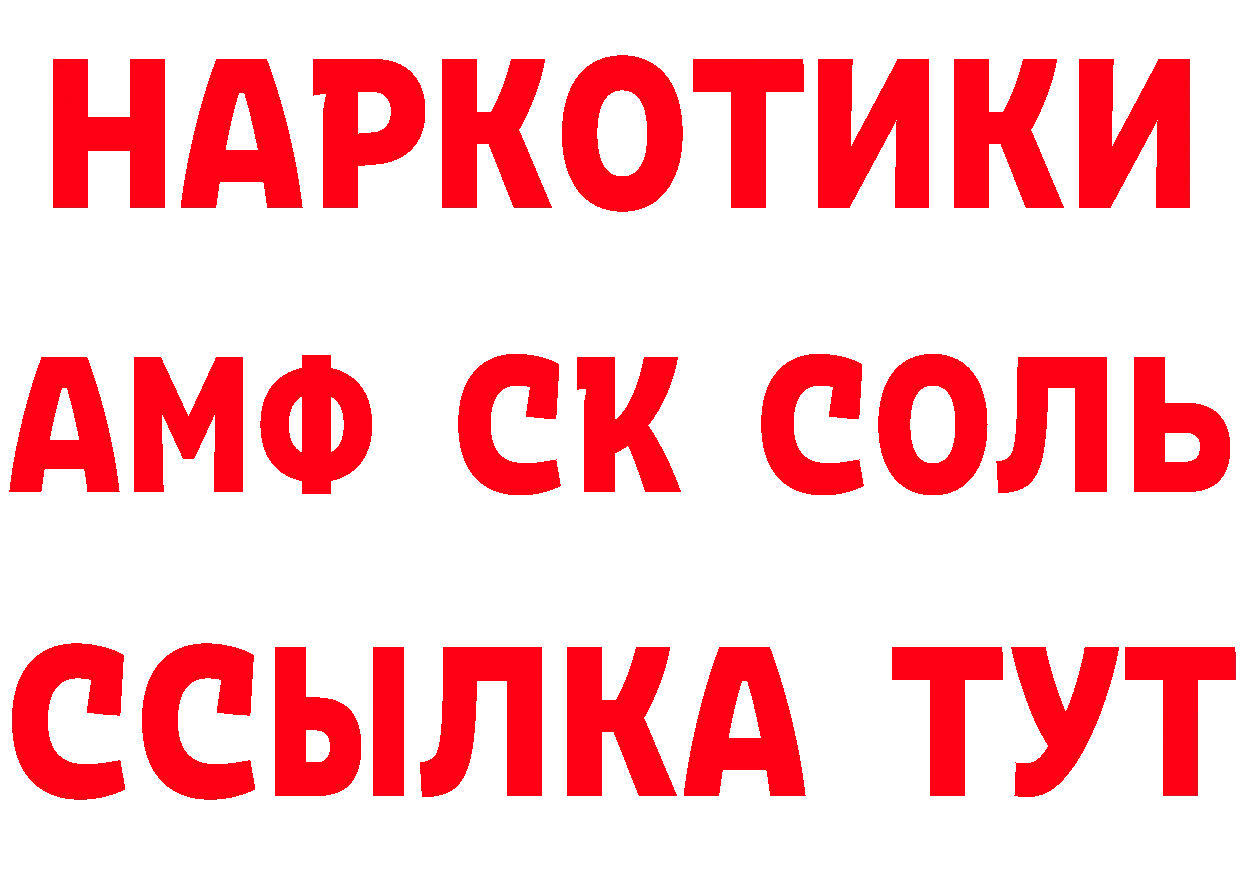 НАРКОТИКИ
АМФ СК СОЛЬ
ССЫЛКА ТУТ